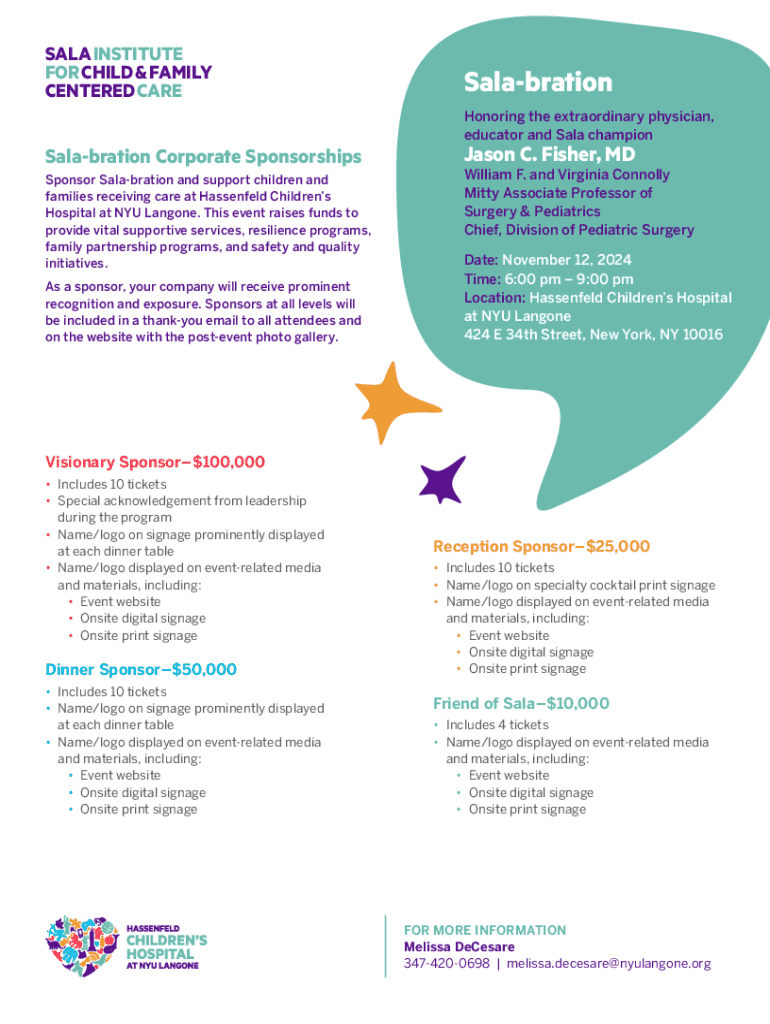 SALA INSTITUTE FOR CHILD & FAMILY CENTERED CARE

Sala-bration Corporate Sponsorships

Sponsor Sala-bration and support children and families receiving care at Hassenfeld Children's Hospital at NYU Langone. This event raises funds to provide vital supportive services, resilience programs, family partnership programs, and safety and quality initiatives.

As a sponsor, your company will receive prominent recognition and exposure. Sponsors at all levels will be included in a thank-you email to all attendees and on the website with the post-event photo gallery.

Sala-bration

Honoring the extraordinary physician, educator and Sala champion

Jason C. Fisher, MD

William F. and Virginia Connolly Mitty Associate Professor of Surgery & Pediatrics
Chief, Division of Pediatric Surgery

Date: November 12, 2024
Time: 6:00 pm – 9:00 pm
Location: Hassenfeld Children's Hospital at NYU Langone
424 E 34th Street, New York, NY 10016

Visionary Sponsor—$100,000
• Includes 10 tickets
• Special acknowledgement from leadership during the program
• Name/logo on signage prominently displayed at each dinner table
• Name/logo displayed on event-related media and materials, including:
• Event website
• Onsite digital signage
• Onsite print signage

Dinner Sponsor—$50,000
• Includes 10 tickets
• Name/logo on signage prominently displayed at each dinner table
• Name/logo displayed on event-related media and materials, including:
• Event website
• Onsite digital signage
• Onsite print signage

Reception Sponsor—$25,000
• Includes 10 tickets
• Name/logo on specialty cocktail print signage
• Name/logo displayed on event-related media and materials, including:
• Event website
• Onsite digital signage
• Onsite print signage

Friend of Sala—$10,000
• Includes 4 tickets
• Name/logo displayed on event-related media and materials, including:
• Event website
• Onsite digital signage
• Onsite print signage

HASSENFELD CHILDREN'S HOSPITAL AT NYU LANGONE

FOR MORE INFORMATION
Melissa DeCesare
347-420-0698 | melissa.decesare@nyulangone.org